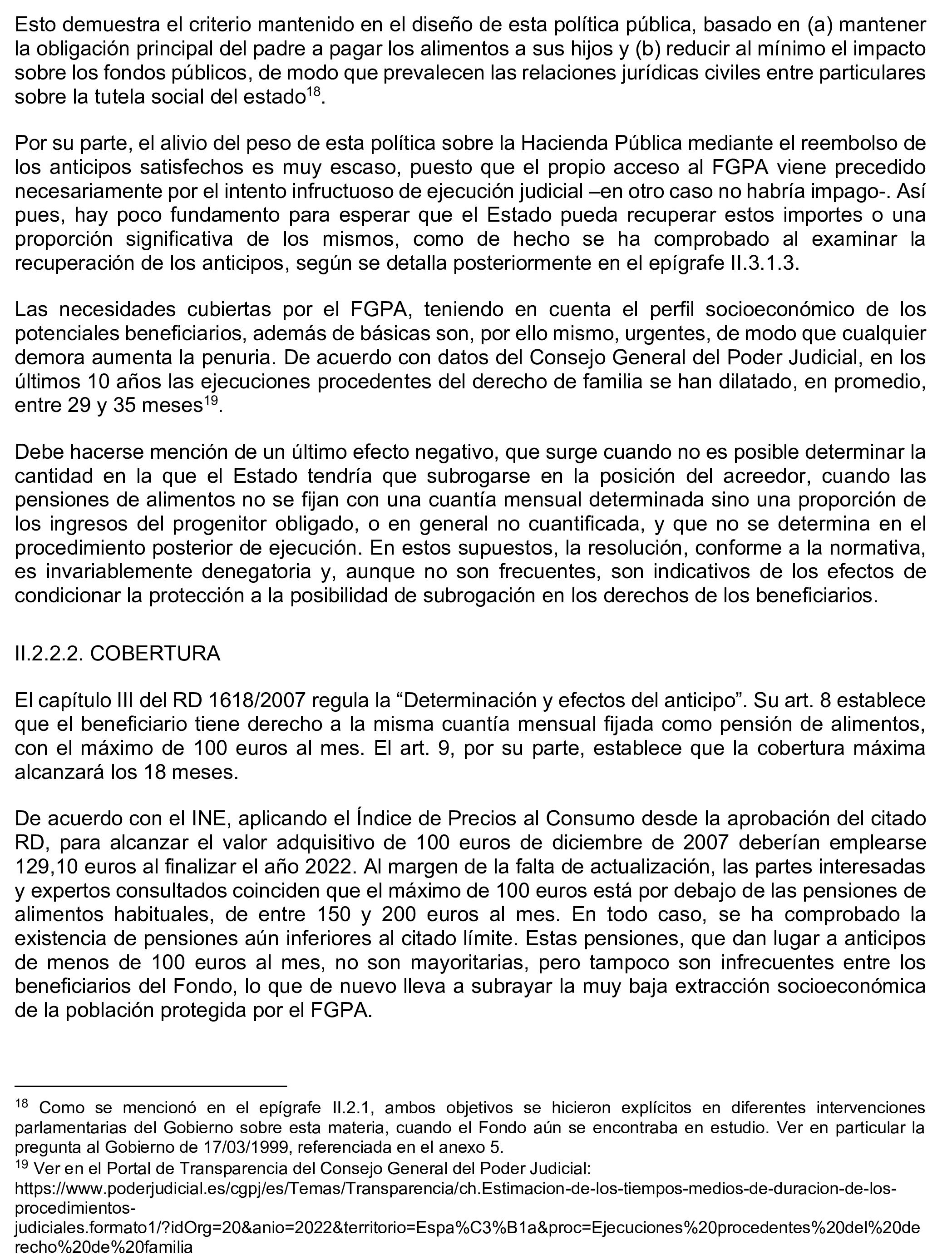 Esto demuestra el criterio mantenido en el diseño de esta política pública, basado en (a) mantener la obligación principal del padre a pagar los alimentos a sus hijos y (b) reducir al mínimo el impacto sobre los fondos públicos, de modo que prevalecen las relaciones jurídicas civiles entre particulares sobre la tutela social del estado$^{18}$.

Por su parte, el alivio del peso de esta política sobre la Hacienda Pública mediante el reembolso de los anticipos satisfechos es muy escaso, puesto que el propio acceso al FGPA viene precedido necesariamente por el intento infructuoso de ejecución judicial –en otro caso no habría impago-. Así pues, hay poco fundamento para esperar que el Estado pueda recuperar estos importes o una proporción significativa de los mismos, como de hecho se ha comprobado al examinar la recuperación de los anticipos, según se detalla posteriormente en el epígrafe II.3.1.3.

Las necesidades cubiertas por el FGPA, teniendo en cuenta el perfil socioeconómico de los potenciales beneficiarios, además de básicas son, por ello mismo, urgentes, de modo que cualquier demora aumenta la penuria. De acuerdo con datos del Consejo General del Poder Judicial, en los últimos 10 años las ejecuciones procedentes del derecho de familia se han dilatado, en promedio, entre 29 y 35 meses$^{19}$.

Debe hacerse mención de un último efecto negativo, que surge cuando no es posible determinar la cantidad en la que el Estado tendría que subrogarse en la posición del acreedor, cuando las pensiones de alimentos no se fijan con una cuantía mensual determinada sino una proporción de los ingresos del progenitor obligado, o en general no cuantificada, y que no se determina en el procedimiento posterior de ejecución. En estos supuestos, la resolución, conforme a la normativa, es invariablemente denegatoria y, aunque no son frecuentes, son indicativos de los efectos de condicionar la protección a la posibilidad de subrogación en los derechos de los beneficiarios.

II.2.2.2. COBERTURA

El capítulo III del RD 1618/2007 regula la “Determinación y efectos del anticipo”. Su art. 8 establece que el beneficiario tiene derecho a la misma cuantía mensual fijada como pensión de alimentos, con el máximo de 100 euros al mes. El art. 9, por su parte, establece que la cobertura máxima alcanzará los 18 meses.

De acuerdo con el INE, aplicando el Índice de Precios al Consumo desde la aprobación del citado RD, para alcanzar el valor adquisitivo de 100 euros de diciembre de 2007 deberían emplearse 129,10 euros al finalizar el año 2022. Al margen de la falta de actualización, las partes interesadas y expertos consultados coinciden que el máximo de 100 euros está por debajo de las pensiones de alimentos habituales, de entre 150 y 200 euros al mes. En todo caso, se ha comprobado la existencia de pensiones aún inferiores al citado límite. Estas pensiones, que dan lugar a anticipos de menos de 100 euros al mes, no son mayoritarias, pero tampoco son infrecuentes entre los beneficiarios del Fondo, lo que de nuevo lleva a subrayar la muy baja extracción socioeconómica de la población protegida por el FGPA.

$^{18}$ Como se mencionó en el epígrafe II.2.1, ambos objetivos se hicieron explícitos en diferentes intervenciones parlamentarias del Gobierno sobre esta materia, cuando el Fondo aún se encontraba en estudio. Ver en particular la pregunta al Gobierno de 17/03/1999, referenciada en el anexo 5.
$^{19}$ Ver en el Portal de Transparencia del Consejo General del Poder Judicial: https://www.poderjudicial.es/cgpj/es/Temas/Transparencia/ch.Estimacion-de-los-tiempos-medios-de-duracion-de-los-procedimientos-judiciales.formato1/?idOrg=20&anio=2022&territorio=Espa%C3%B1a&proc=Ejecuciones%20procedentes%20del%20derecho%20de%20familia